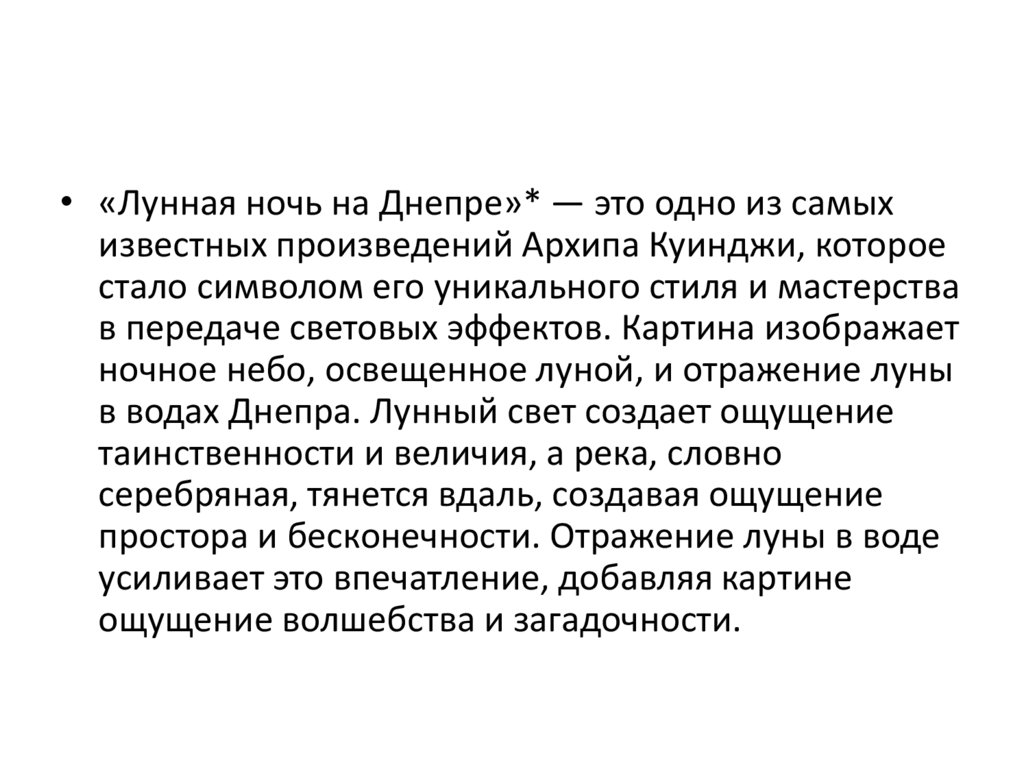 • «Лунная ночь на Днепре»* — это одно из самых известных произведений Архипа Куинджи, которое стало символом его уникального стиля и мастерства в передаче световых эффектов. Картина изображает ночное небо, освещенное луной, и отражение луны в водах Днепра. Лунный свет создает ощущение таинственности и величия, а река, словно серебряная, тянется вдаль, создавая ощущение простора и бесконечности. Отражение луны в воде усиливает это впечатление, добавляя картине ощущение волшебства и загадочности.